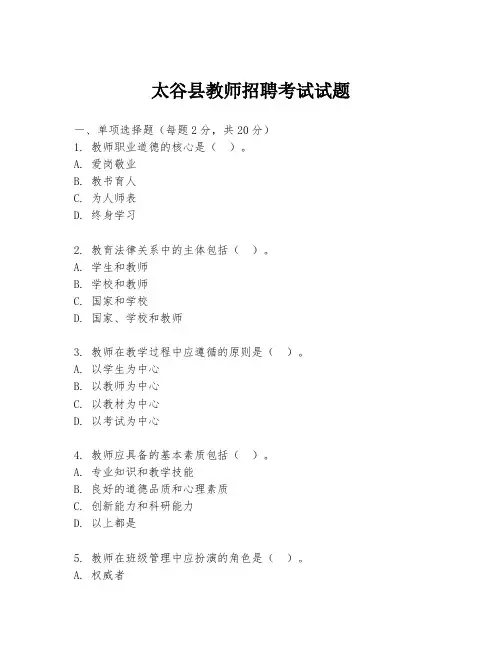 太谷县教师招聘考试试题

一、单项选择题（每题2分，共20分）

1. 教师职业道德的核心是（ ）。
A. 爱岗敬业
B. 教书育人
C. 为人师表
D. 终身学习

2. 教育法律关系中的主体包括（ ）。
A. 学生和教师
B. 学校和教师
C. 国家和学校
D. 国家、学校和教师

3. 教师在教学过程中应遵循的原则是（ ）。
A. 以学生为中心
B. 以教师为中心
C. 以教材为中心
D. 以考试为中心

4. 教师应具备的基本素质包括（ ）。
A. 专业知识和教学技能
B. 良好的道德品质和心理素质
C. 创新能力和科研能力
D. 以上都是

5. 教师在班级管理中应扮演的角色是（ ）。
A. 权威者